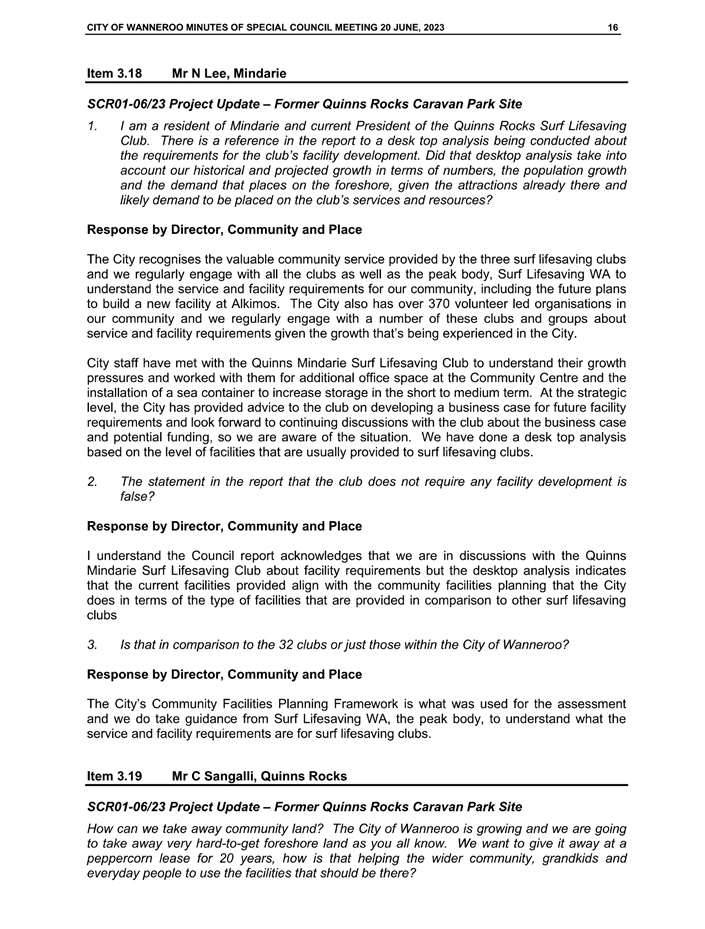 CITY OF WANNEROO MINUTES OF SPECIAL COUNCIL MEETING 20 JUNE, 2023 16

Item 3.18 Mr N Lee, Mindarie

SCR01-06/23 Project Update – Former Quinns Rocks Caravan Park Site

1. I am a resident of Mindarie and current President of the Quinns Rocks Surf Lifesaving Club. There is a reference in the report to a desk top analysis being conducted about the requirements for the club's facility development. Did that desktop analysis take into account our historical and projected growth in terms of numbers, the population growth and the demand that places on the foreshore, given the attractions already there and likely demand to be placed on the club's services and resources?

Response by Director, Community and Place

The City recognises the valuable community service provided by the three surf lifesaving clubs and we regularly engage with all the clubs as well as the peak body, Surf Lifesaving WA to understand the service and facility requirements for our community, including the future plans to build a new facility at Alkimos. The City also has over 370 volunteer led organisations in our community and we regularly engage with a number of these clubs and groups about service and facility requirements given the growth that's being experienced in the City.

City staff have met with the Quinns Mindarie Surf Lifesaving Club to understand their growth pressures and worked with them for additional office space at the Community Centre and the installation of a sea container to increase storage in the short to medium term. At the strategic level, the City has provided advice to the club on developing a business case for future facility requirements and look forward to continuing discussions with the club about the business case and potential funding, so we are aware of the situation. We have done a desk top analysis based on the level of facilities that are usually provided to surf lifesaving clubs.

2. The statement in the report that the club does not require any facility development is false?

Response by Director, Community and Place

I understand the Council report acknowledges that we are in discussions with the Quinns Mindarie Surf Lifesaving Club about facility requirements but the desktop analysis indicates that the current facilities provided align with the community facilities planning that the City does in terms of the type of facilities that are provided in comparison to other surf lifesaving clubs

3. Is that in comparison to the 32 clubs or just those within the City of Wanneroo?

Response by Director, Community and Place

The City's Community Facilities Planning Framework is what was used for the assessment and we do take guidance from Surf Lifesaving WA, the peak body, to understand what the service and facility requirements are for surf lifesaving clubs.

Item 3.19 Mr C Sangalli, Quinns Rocks

SCR01-06/23 Project Update – Former Quinns Rocks Caravan Park Site

How can we take away community land? The City of Wanneroo is growing and we are going to take away very hard-to-get foreshore land as you all know. We want to give it away at a peppercorn lease for 20 years, how is that helping the wider community, grandkids and everyday people to use the facilities that should be there?